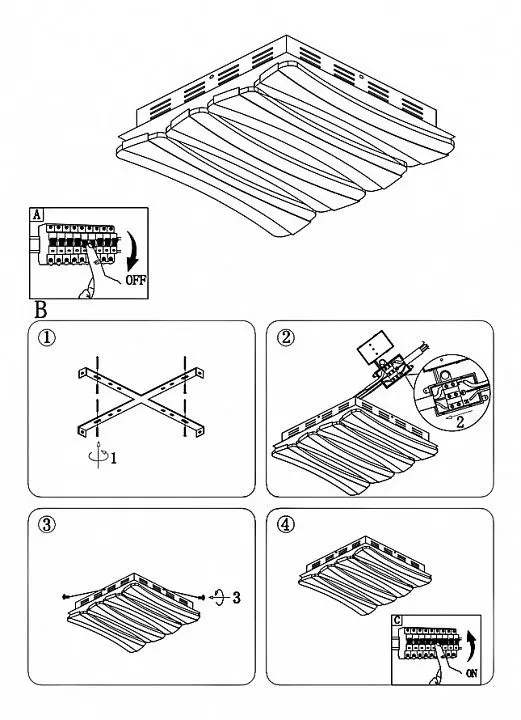 A

OFF

B

①

1

②

2

③

3

④

C

ON